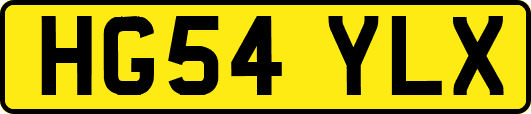 HG54 YLX